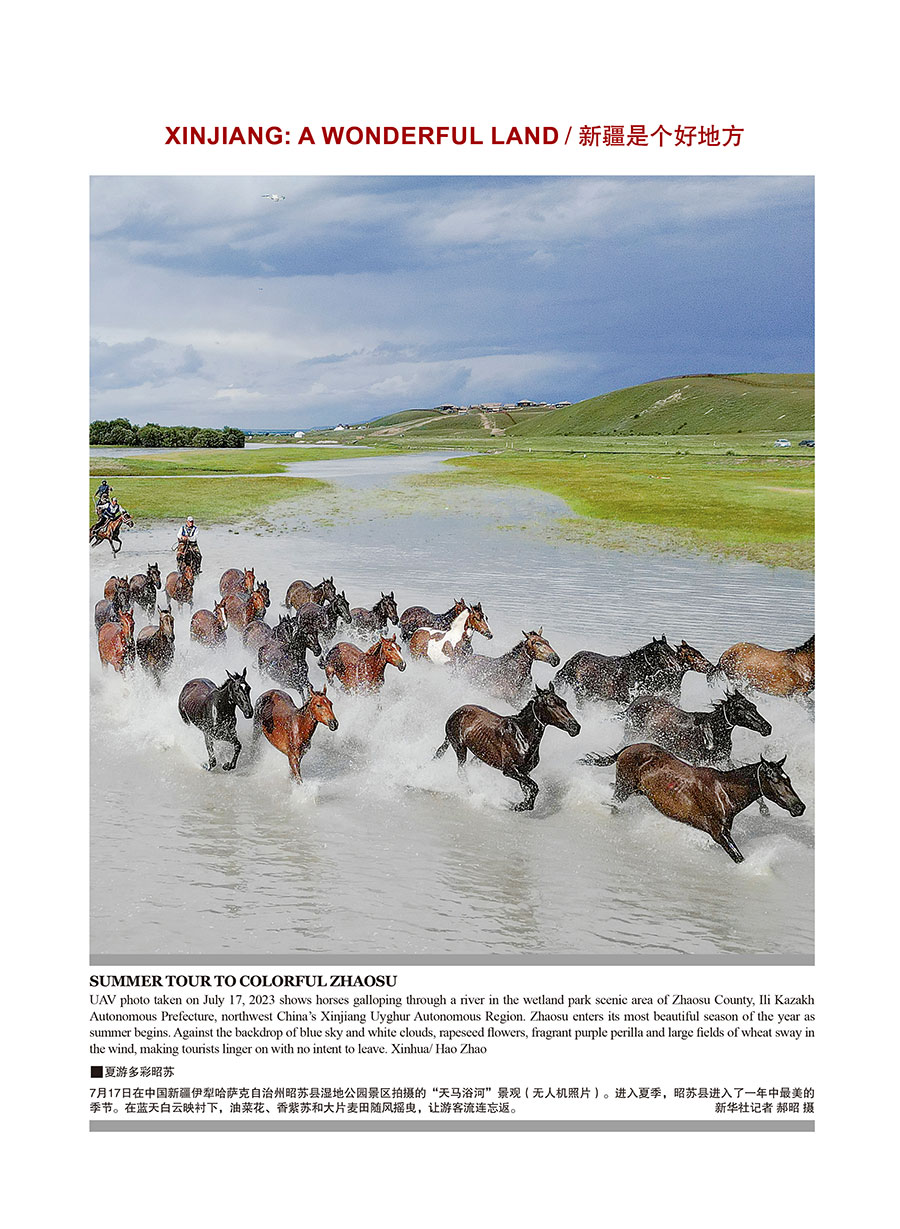 XINJIANG: A WONDERFUL LAND / 新疆是个好地方

SUMMER TOUR TO COLORFUL ZHAOSU

UAV photo taken on July 17, 2023 shows horses galloping through a river in the wetland park scenic area of Zhaosu County, Ili Kazakh Autonomous Prefecture, northwest China's Xinjiang Uyghur Autonomous Region. Zhaosu enters its most beautiful season of the year as summer begins. Against the backdrop of blue sky and white clouds, rapeseed flowers, fragrant purple perilla and large fields of wheat sway in the wind, making tourists linger on with no intent to leave. Xinhua/ Hao Zhao

■夏游多彩昭苏

7月17日在中国新疆伊犁哈萨克自治州昭苏县湿地公园景区拍摄的“天马浴河”景观（无人机照片）。进入夏季，昭苏县进入了一年中最美的季节。在蓝天白云映衬下，油菜花、香紫苏和大片麦田随风摇曳，让游客流连忘返。 新华社记者 郝昭 摄